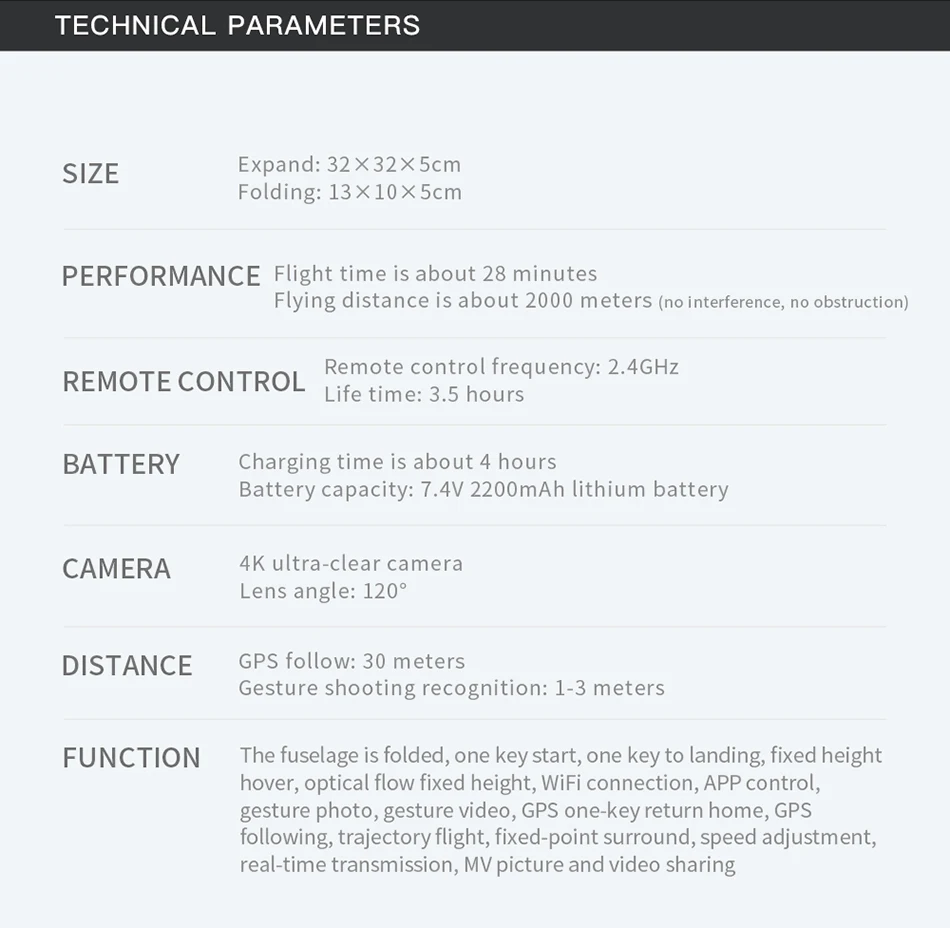 TECHNICAL PARAMETERS

SIZE
Expand: 32×32×5cm
Folding: 13×10×5cm

PERFORMANCE
Flight time is about 28 minutes
Flying distance is about 2000 meters (no interference, no obstruction)

REMOTE CONTROL
Remote control frequency: 2.4GHz
Life time: 3.5 hours

BATTERY
Charging time is about 4 hours
Battery capacity: 7.4V 2200mAh lithium battery

CAMERA
4K ultra-clear camera
Lens angle: 120°

DISTANCE
GPS follow: 30 meters
Gesture shooting recognition: 1-3 meters

FUNCTION
The fuselage is folded, one key start, one key to landing, fixed height hover, optical flow fixed height, WiFi connection, APP control, gesture photo, gesture video, GPS one-key return home, GPS following, trajectory flight, fixed-point surround, speed adjustment, real-time transmission, MV picture and video sharing